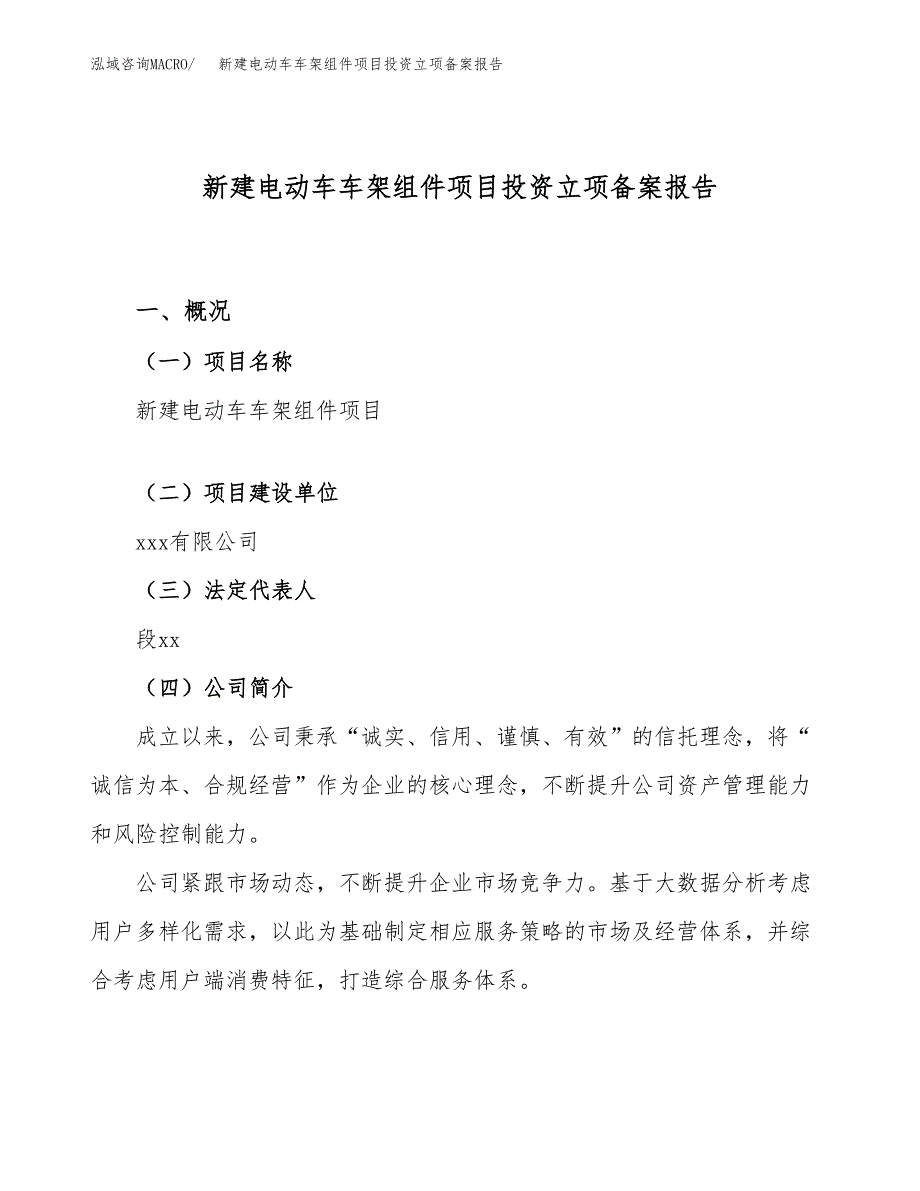 泓域咨询MACRO/ 新建电动车车架组件项目投资立项备案报告

新建电动车车架组件项目投资立项备案报告

一、概况

（一）项目名称

新建电动车车架组件项目

（二）项目建设单位

xxx有限公司

（三）法定代表人

段xx

（四）公司简介

成立以来，公司秉承“诚实、信用、谨慎、有效”的信托理念，将“诚信为本、合规经营”作为企业的核心理念，不断提升公司资产管理能力和风险控制能力。

公司紧跟市场动态，不断提升企业市场竞争力。基于大数据分析考虑用户多样化需求，以此为基础制定相应服务策略的市场及经营体系，并综合考虑用户端消费特征，打造综合服务体系。